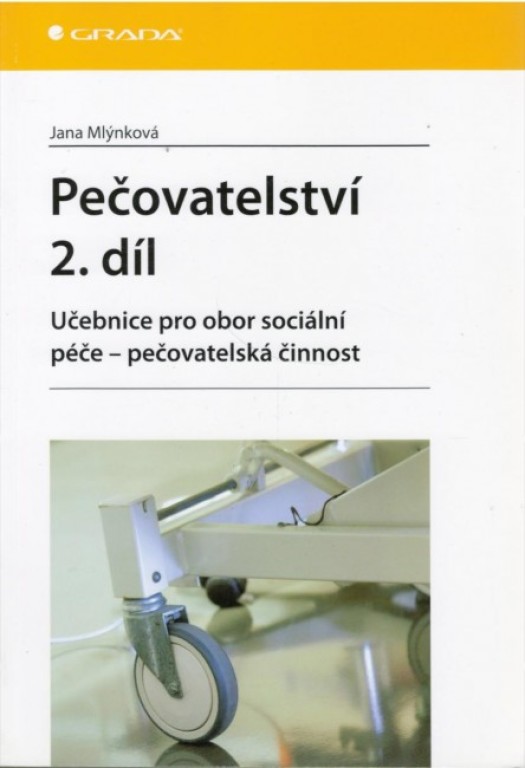 GRADA

Jana Mlýnková

Pečovatelství
2. díl

Učebnice pro obor sociální péče – pečovatelská činnost